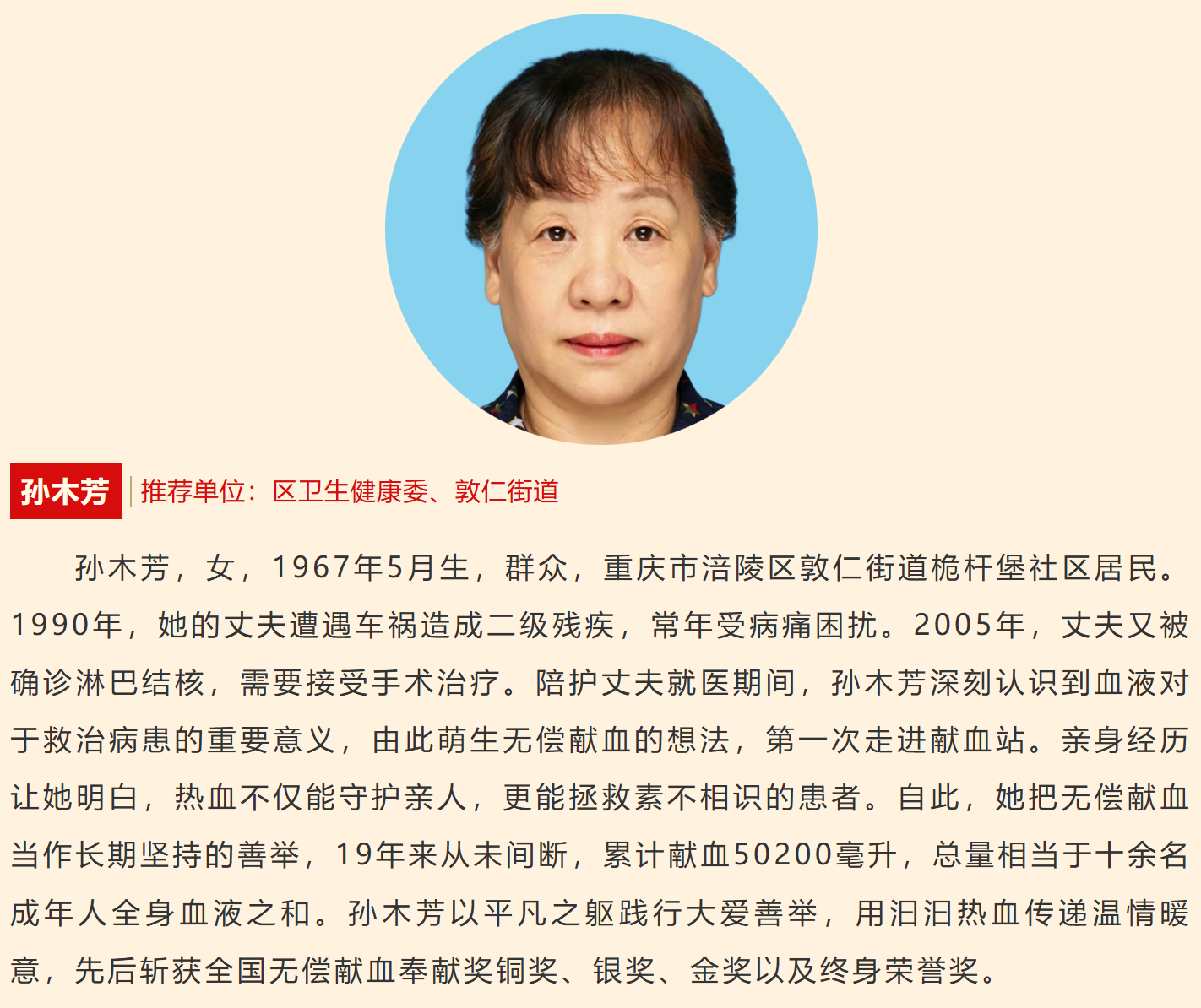 孙木芳 推荐单位：区卫生健康委、敦仁街道

孙木芳，女，1967年5月生，群众，重庆市涪陵区敦仁街道桅杆堡社区居民。1990年，她的丈夫遭遇车祸造成二级残疾，常年受病痛困扰。2005年，丈夫又被确诊淋巴结核，需要接受手术治疗。陪护丈夫就医期间，孙木芳深刻认识到血液对于救治病患的重要意义，由此萌生无偿献血的想法，第一次走进献血站。亲身经历让她明白，热血不仅能守护亲人，更能拯救素不相识的患者。自此，她把无偿献血当作长期坚持的善举，19年来从未间断，累计献血50200毫升，总量相当于十余名成年人全身血液之和。孙木芳以平凡之躯践行大爱善举，用汩汩热血传递温情暖意，先后斩获全国无偿献血奉献奖铜奖、银奖、金奖以及终身荣誉奖。